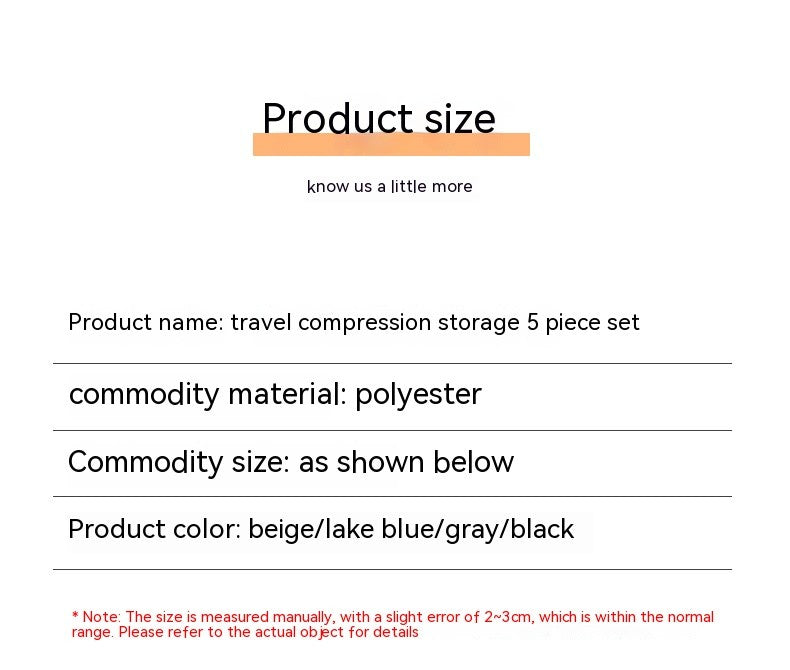 Product size

know us a little more

Product name: travel compression storage 5 piece set

commodity material: polyester

Commodity size: as shown below

Product color: beige/lake blue/gray/black

* Note: The size is measured manually, with a slight error of 2~3cm, which is within the normal range. Please refer to the actual object for details